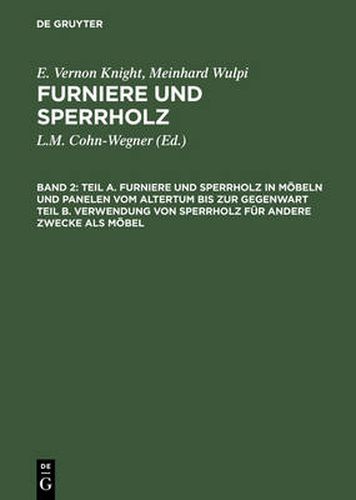 DE GRUYTER

E. Vernon Knight, Meinhard Wulpi

FURNIERE UND SPERRHOLZ

L.M. Cohn-Wegner (Ed.)

BAND 2: TEIL A. FURNIERE UND SPERRHOLZ IN MÖBELN UND PANELEN VOM ALTERTUM BIS ZUR GEGENWART TEIL B. VERWENDUNG VON SPERRHOLZ FÜR ANDERE ZWECKE ALS MÖBEL

DE G